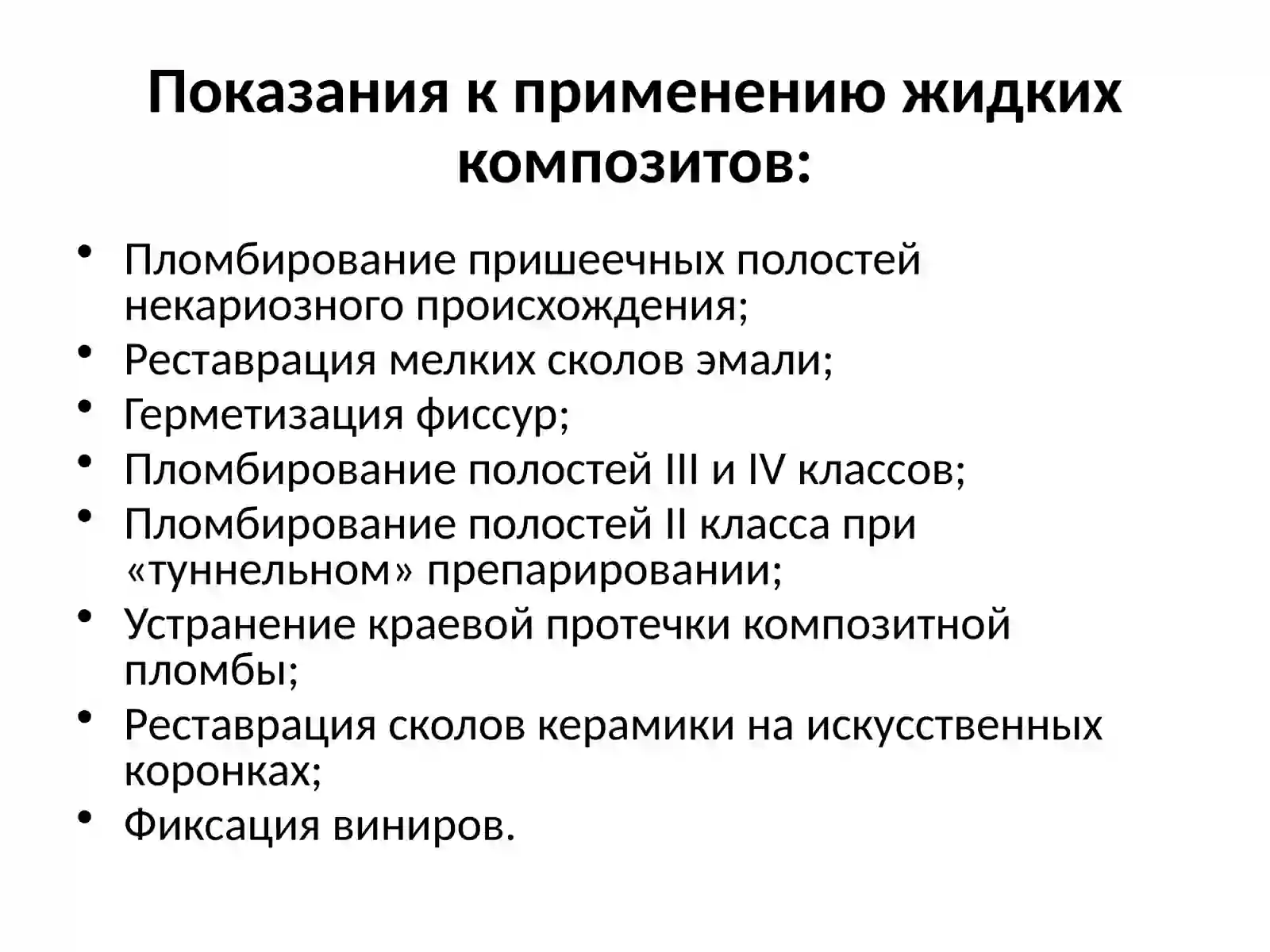 Показания к применению жидких композитов:

• Пломбирование пришеечных полостей некариозного происхождения;
• Реставрация мелких сколов эмали;
• Герметизация фиссур;
• Пломбирование полостей III и IV классов;
• Пломбирование полостей II класса при «туннельном» препарировании;
• Устранение краевой протечки композитной пломбы;
• Реставрация сколов керамики на искусственных коронках;
• Фиксация виниров.